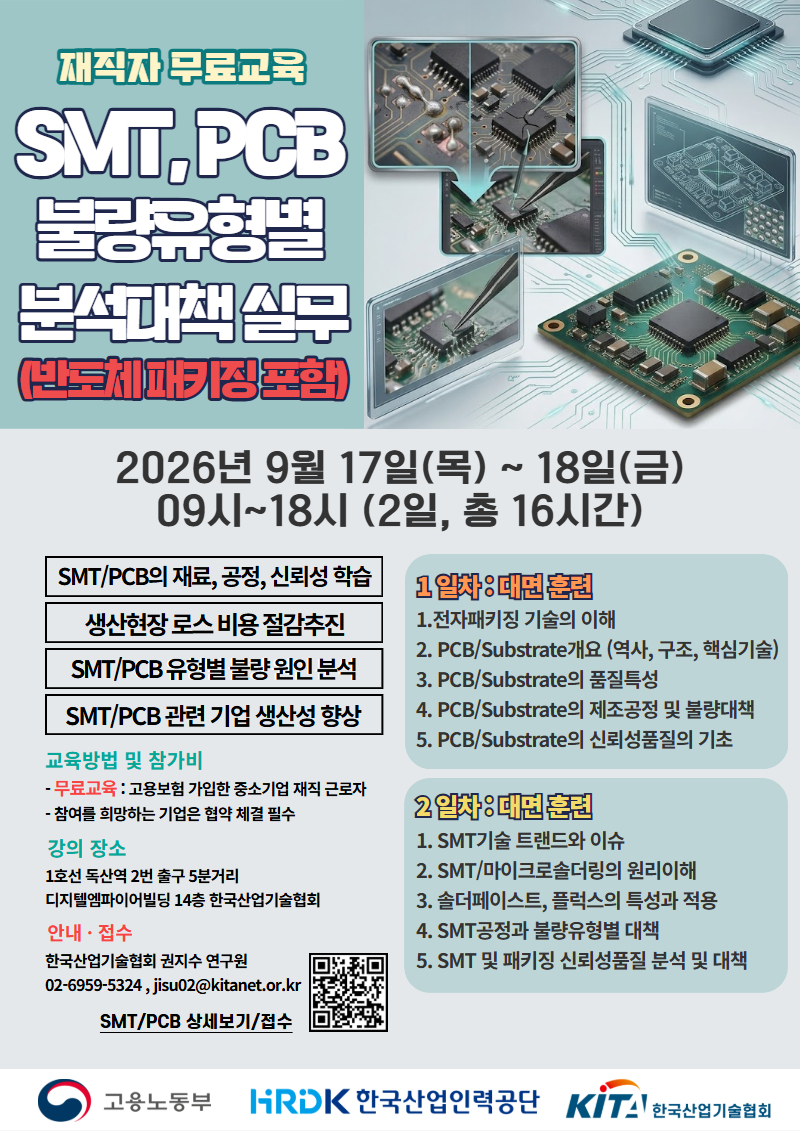 재직자 무료교육

SMT, PCB
불량유형별
분석대책 실무
(반도체 패키징 포함)

2026년 9월 17일(목) ~ 18일(금)
09시~18시 (2일, 총 16시간)

SMT/PCB의 재료, 공정, 신뢰성 학습

생산현장 로스 비용 절감추진

SMT/PCB 유형별 불량 원인 분석

SMT/PCB 관련 기업 생산성 향상

교육방법 및 참가비
- 무료교육 : 고용보험 가입한 중소기업 재직 근로자
- 참여를 희망하는 기업은 협약 체결 필수

강의 장소
1호선 독산역 2번 출구 5분거리
디지텔엠파이어빌딩 14층 한국산업기술협회

안내 · 접수
한국산업기술협회 권지수 연구원
02-6959-5324 , jisu02@kitanet.or.kr

SMT/PCB 상세보기/접수

1 일차 : 대면 훈련
1.전자패키징 기술의 이해
2. PCB/Substrate개요 (역사, 구조, 핵심기술)
3. PCB/Substrate의 품질특성
4. PCB/Substrate의 제조공정 및 불량대책
5. PCB/Substrate의 신뢰성품질의 기초

2 일차 : 대면 훈련
1. SMT기술 트랜드와 이슈
2. SMT/마이크로솔더링의 원리이해
3. 솔더페이스트, 플럭스의 특성과 적용
4. SMT공정과 불량유형별 대책
5. SMT 및 패키징 신뢰성품질 분석 및 대책

고용노동부
HRDK 한국산업인력공단
KITA 한국산업기술협회